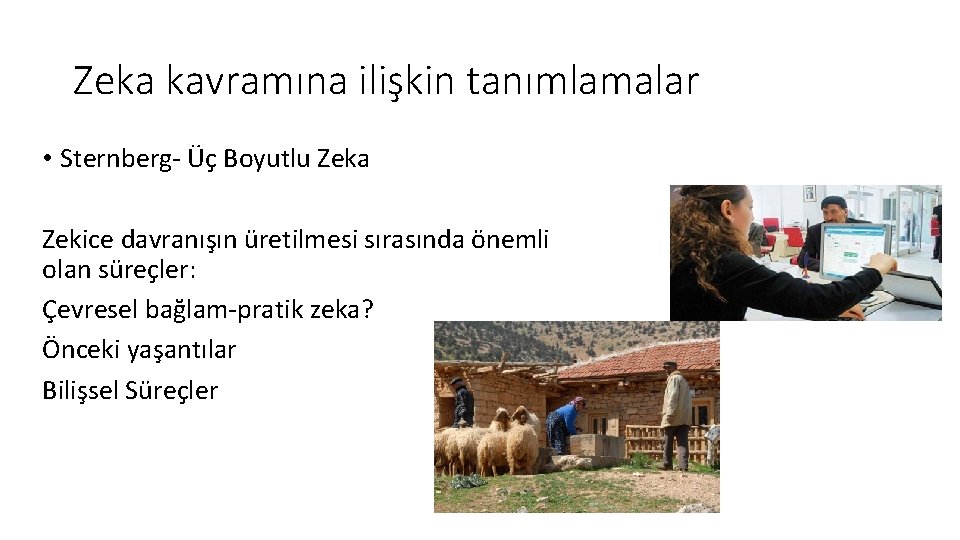 Zeka kavramına ilişkin tanımlamalar

• Sternberg- Üç Boyutlu Zeka

Zekice davranışın üretilmesi sırasında önemli olan süreçler:

Çevresel bağlam-pratik zeka?

Önceki yaşantılar

Bilişsel Süreçler